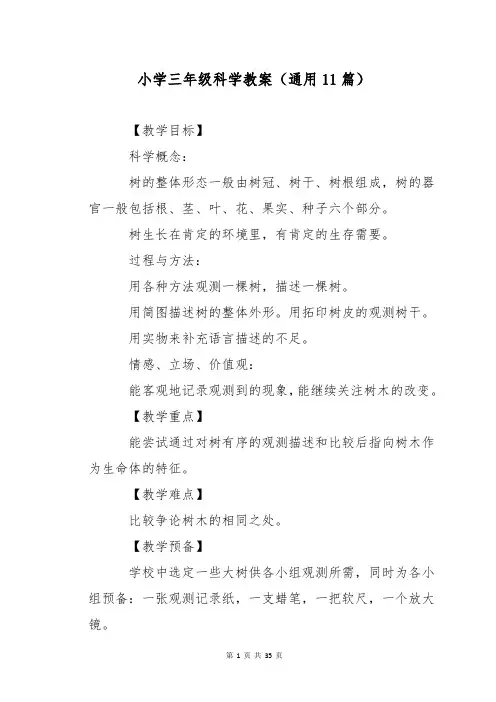 小学三年级科学教案（通用11篇）

【教学目标】

科学概念：

树的整体形态一般由树冠、树干、树根组成，树的器官一般包括根、茎、叶、花、果实、种子六个部分。

树生长在肯定的环境里，有肯定的生存需要。

过程与方法：

用各种方法观测一棵树，描述一棵树。

用简图描述树的整体外形。用拓印树皮的观测树干。

用实物来补充语言描述的不足。

情感、立场、价值观：

能客观地记录观测到的现象，能继续关注树木的改变。

【教学重点】

能尝试通过对树有序的观测描述和比较后指向树木作为生命体的特征。

【教学难点】

比较争论树木的相同之处。

【教学预备】

学校中选定一些大树供各小组观测所需，同时为各小组预备：一张观测记录纸，一支蜡笔，一把软尺，一个放大镜。

第 1 页 共 35 页